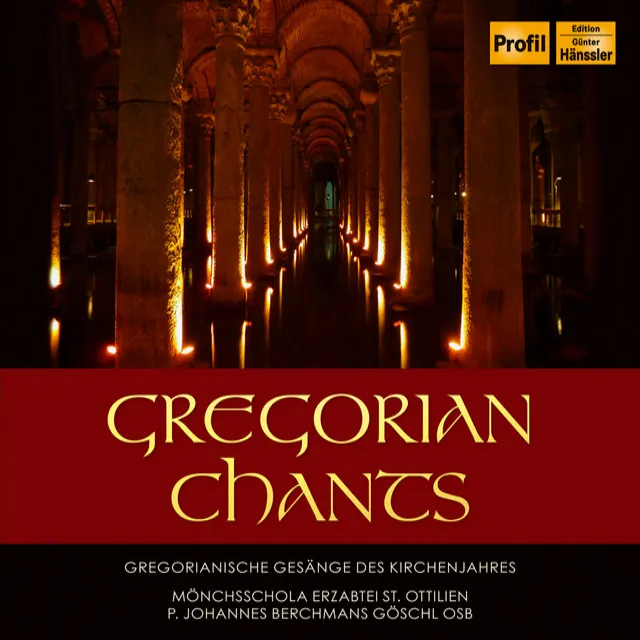 Profil
Edition
Günter
Hänssler

GREGORIAN
CHANTS

GREGORIANISCHE GESÄNGE DES KIRCHENJAHRES

MÖNCHSSCHOLA ERZABTEI ST. OTTILIEN
P. JOHANNES BERCHMANS GÖSCHL OSB